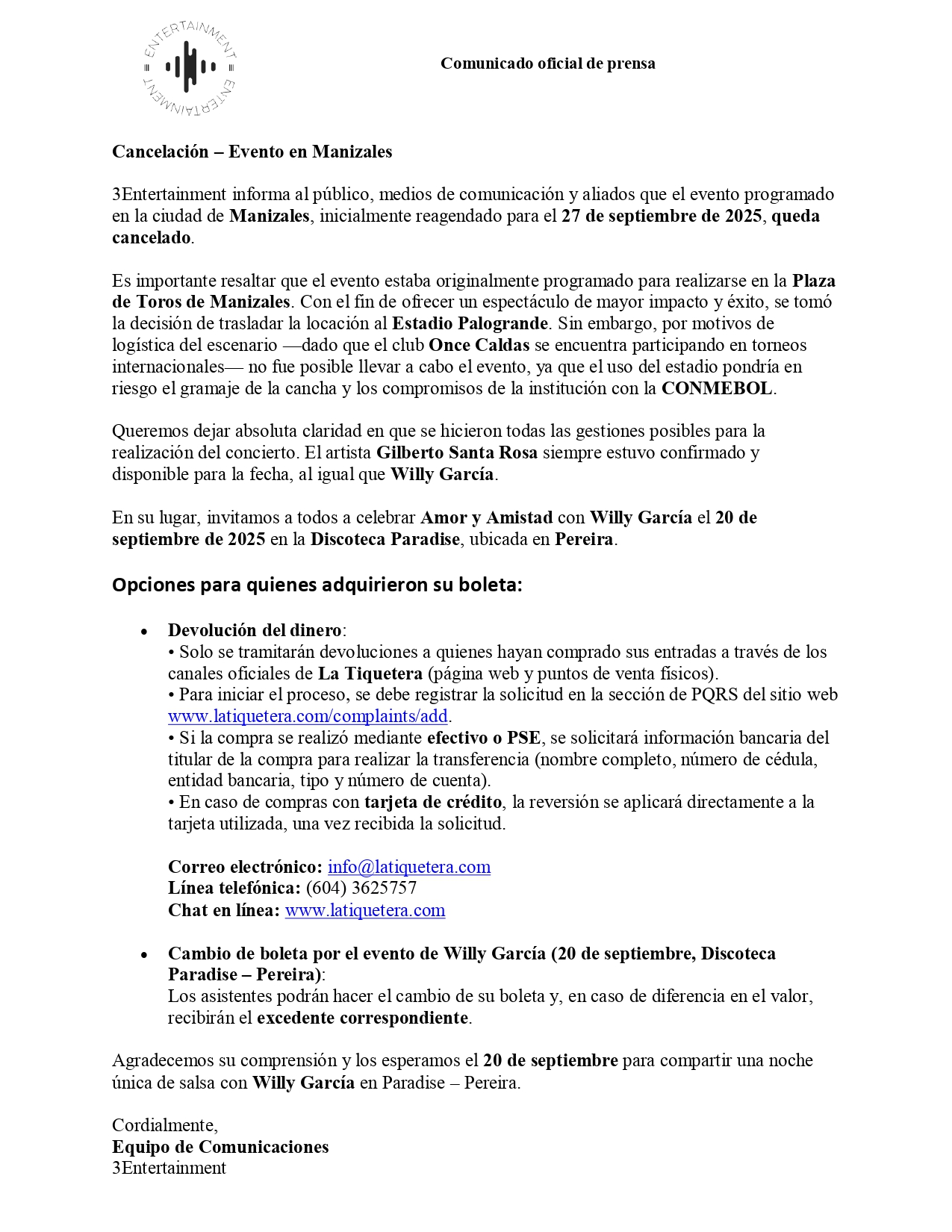 ≡ ENTERTAINMENT ≡ ENTERTAINMENT

Comunicado oficial de prensa

Cancelación – Evento en Manizales

3Entertainment informa al público, medios de comunicación y aliados que el evento programado en la ciudad de Manizales, inicialmente reagendado para el 27 de septiembre de 2025, queda cancelado.

Es importante resaltar que el evento estaba originalmente programado para realizarse en la Plaza de Toros de Manizales. Con el fin de ofrecer un espectáculo de mayor impacto y éxito, se tomó la decisión de trasladar la locación al Estadio Palogrande. Sin embargo, por motivos de logística del escenario —dado que el club Once Caldas se encuentra participando en torneos internacionales— no fue posible llevar a cabo el evento, ya que el uso del estadio pondría en riesgo el gramaje de la cancha y los compromisos de la institución con la CONMEBOL.

Queremos dejar absoluta claridad en que se hicieron todas las gestiones posibles para la realización del concierto. El artista Gilberto Santa Rosa siempre estuvo confirmado y disponible para la fecha, al igual que Willy García.

En su lugar, invitamos a todos a celebrar Amor y Amistad con Willy García el 20 de septiembre de 2025 en la Discoteca Paradise, ubicada en Pereira.

Opciones para quienes adquirieron su boleta:

• Devolución del dinero:
• Solo se tramitarán devoluciones a quienes hayan comprado sus entradas a través de los canales oficiales de La Tiquetera (página web y puntos de venta físicos).
• Para iniciar el proceso, se debe registrar la solicitud en la sección de PQRS del sitio web www.latiquetera.com/complaints/add.
• Si la compra se realizó mediante efectivo o PSE, se solicitará información bancaria del titular de la compra para realizar la transferencia (nombre completo, número de cédula, entidad bancaria, tipo y número de cuenta).
• En caso de compras con tarjeta de crédito, la reversión se aplicará directamente a la tarjeta utilizada, una vez recibida la solicitud.

Correo electrónico: info@latiquetera.com
Línea telefónica: (604) 3625757
Chat en línea: www.latiquetera.com

• Cambio de boleta por el evento de Willy García (20 de septiembre, Discoteca Paradise – Pereira):
Los asistentes podrán hacer el cambio de su boleta y, en caso de diferencia en el valor, recibirán el excedente correspondiente.

Agradecemos su comprensión y los esperamos el 20 de septiembre para compartir una noche única de salsa con Willy García en Paradise – Pereira.

Cordialmente,
Equipo de Comunicaciones
3Entertainment